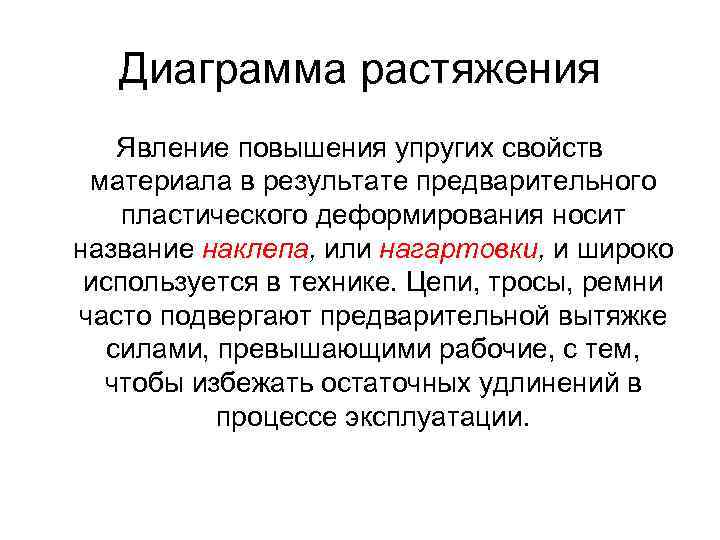 Диаграмма растяжения

Явление повышения упругих свойств материала в результате предварительного пластического деформирования носит название наклепа, или нагартовки, и широко используется в технике. Цепи, тросы, ремни часто подвергают предварительной вытяжке силами, превышающими рабочие, с тем, чтобы избежать остаточных удлинений в процессе эксплуатации.